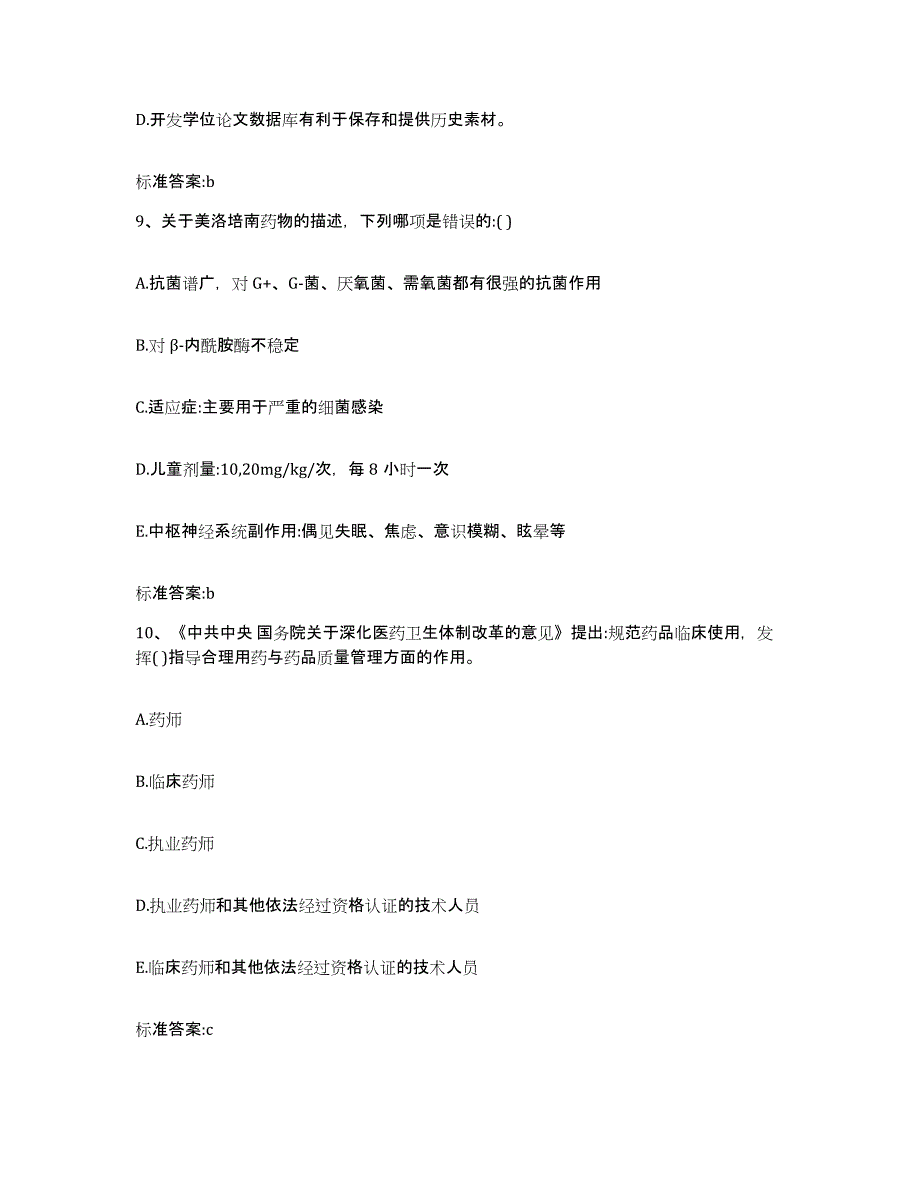 D.开发学位论文数据库有利于保存和提供历史素材。

标准答案:b

9、关于美洛培南药物的描述，下列哪项是错误的:( )

A.抗菌谱广，对 G+、G-菌、厌氧菌、需氧菌都有很强的抗菌作用

B.对 β-内酰胺酶不稳定

C.适应症:主要用于严重的细菌感染

D.儿童剂量:10,20mg/kg/次，每 8 小时一次

E.中枢神经系统副作用:偶见失眠、焦虑、意识模糊、眩晕等

标准答案:b

10、《中共中央 国务院关于深化医药卫生体制改革的意见》提出:规范药品临床使用，发挥( )指导合理用药与药品质量管理方面的作用。

A.药师

B.临床药师

C.执业药师

D.执业药师和其他依法经过资格认证的技术人员

E.临床药师和其他依法经过资格认证的技术人员

标准答案:c